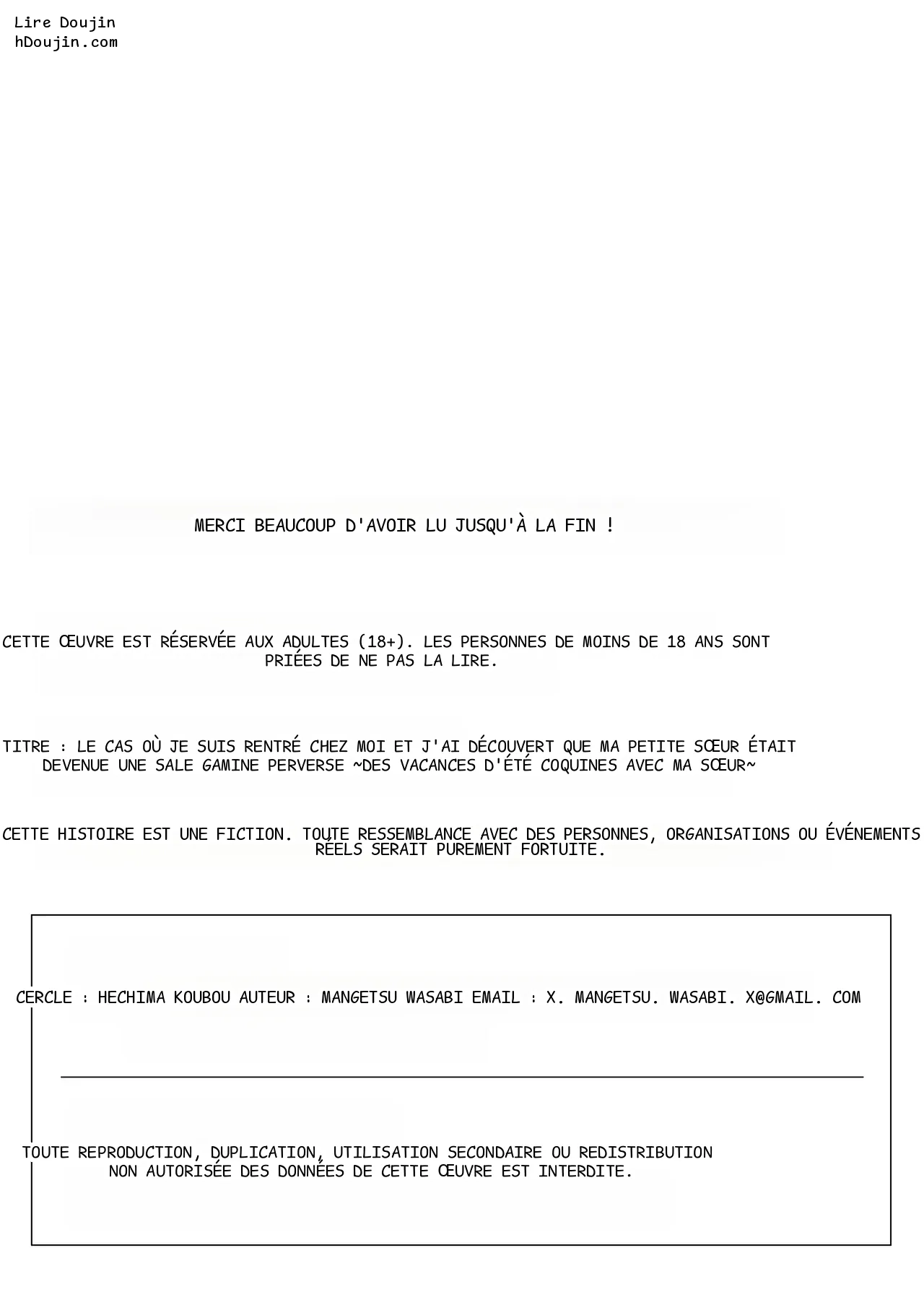 Lire Doujin
hDoujin.com

MERCI BEAUCOUP D'AVOIR LU JUSQU'À LA FIN !

CETTE ŒUVRE EST RÉSERVÉE AUX ADULTES (18+). LES PERSONNES DE MOINS DE 18 ANS SONT PRIÉES DE NE PAS LA LIRE.

TITRE : LE CAS OÙ JE SUIS RENTRÉ CHEZ MOI ET J'AI DÉCOUVERT QUE MA PETITE SŒUR ÉTAIT DEVENUE UNE SALE GAMINE PERVERSE ~DES VACANCES D'ÉTÉ COQUINES AVEC MA SŒUR~

CETTE HISTOIRE EST UNE FICTION. TOUTE RESSEMBLANCE AVEC DES PERSONNES, ORGANISATIONS OU ÉVÉNEMENTS RÉELS SERAIT PUREMENT FORTUITE.

CERCLE : HECHIMA KOUBOU AUTEUR : MANGETSU WASABI EMAIL : X. MANGETSU. WASABI. X@GMAIL. COM

TOUTE REPRODUCTION, DUPLICATION, UTILISATION SECONDAIRE OU REDISTRIBUTION NON AUTORISÉE DES DONNÉES DE CETTE ŒUVRE EST INTERDITE.